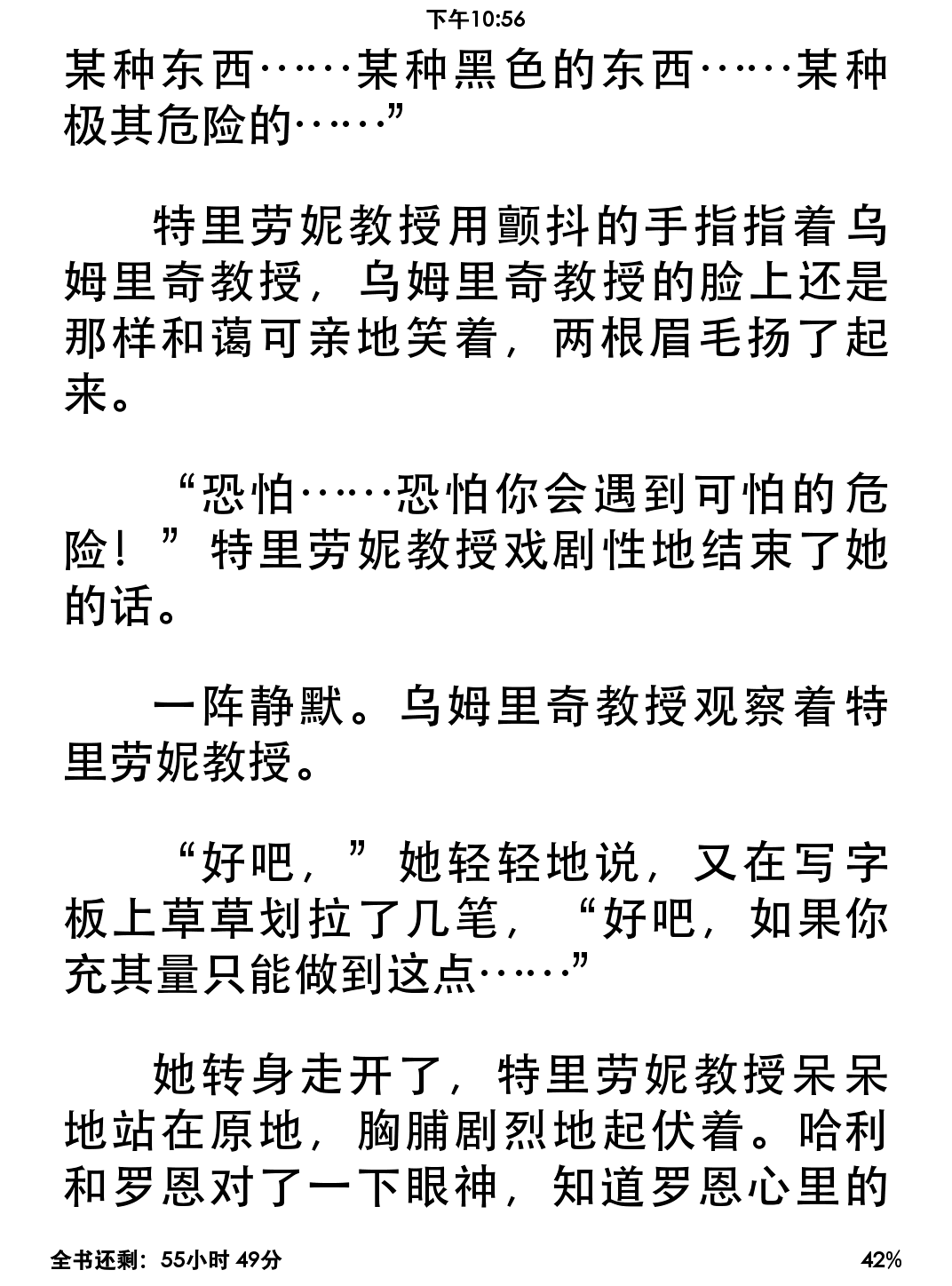 下午10:56

某种东西……某种黑色的东西……某种极其危险的……”

特里劳妮教授用颤抖的手指指着乌姆里奇教授，乌姆里奇教授的脸上还是那样和蔼可亲地笑着，两根眉毛扬了起来。

“恐怕……恐怕你会遇到可怕的危险！”特里劳妮教授戏剧性地结束了她的话。

一阵静默。乌姆里奇教授观察着特里劳妮教授。

“好吧，”她轻轻地说，又在写字板上草草划拉了几笔，“好吧，如果你充其量只能做到这点……”

她转身走开了，特里劳妮教授呆呆地站在原地，胸脯剧烈地起伏着。哈利和罗恩对了一下眼神，知道罗恩心里的

全书还剩：55小时 49分

42%